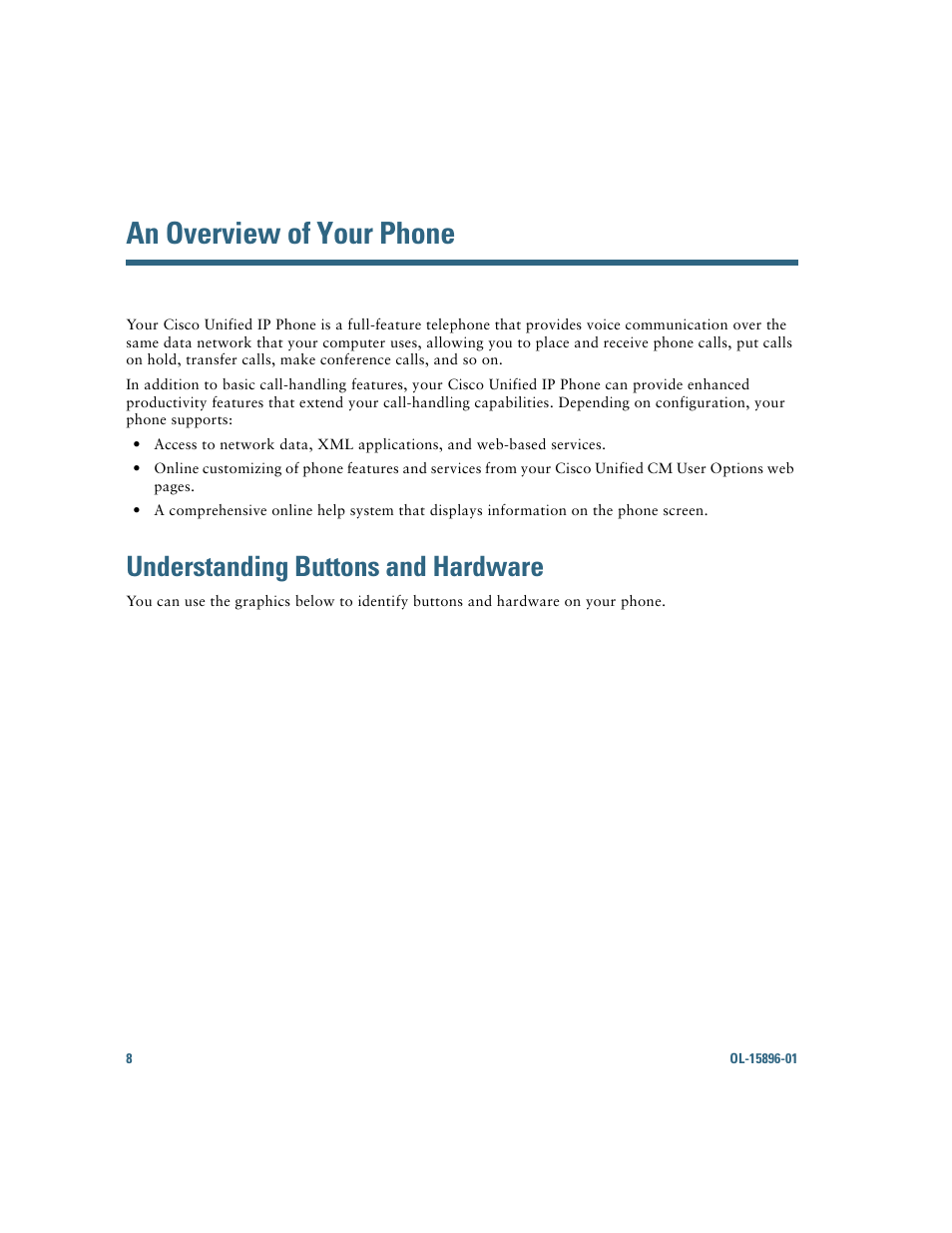 An Overview of Your Phone

Your Cisco Unified IP Phone is a full-feature telephone that provides voice communication over the same data network that your computer uses, allowing you to place and receive phone calls, put calls on hold, transfer calls, make conference calls, and so on.

In addition to basic call-handling features, your Cisco Unified IP Phone can provide enhanced productivity features that extend your call-handling capabilities. Depending on configuration, your phone supports:

• Access to network data, XML applications, and web-based services.
• Online customizing of phone features and services from your Cisco Unified CM User Options web pages.
• A comprehensive online help system that displays information on the phone screen.

Understanding Buttons and Hardware

You can use the graphics below to identify buttons and hardware on your phone.

8

OL-15896-01